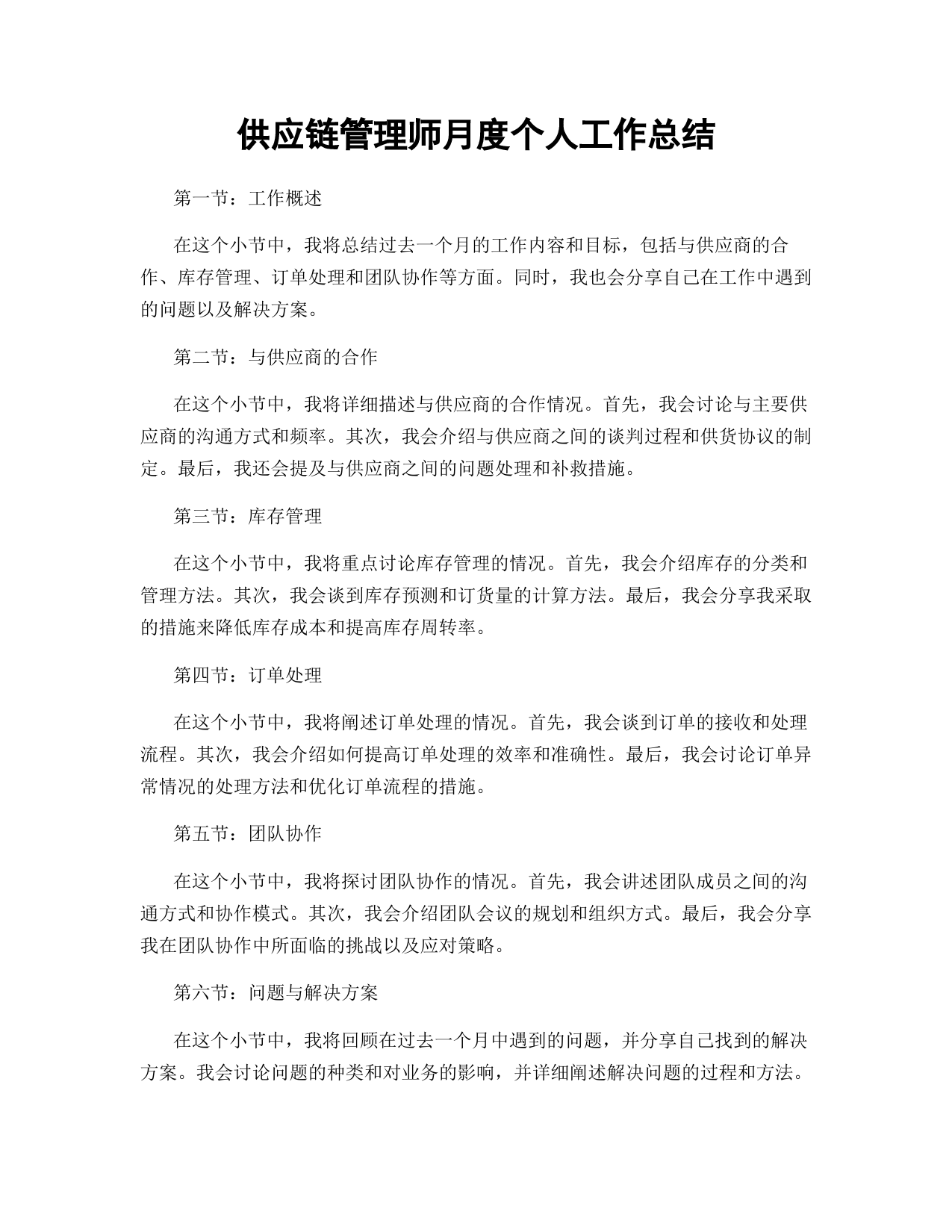 供应链管理师月度个人工作总结

第一节：工作概述

在这个小节中，我将总结过去一个月的工作内容和目标，包括与供应商的合作、库存管理、订单处理和团队协作等方面。同时，我也会分享自己在工作中遇到的问题以及解决方案。

第二节：与供应商的合作

在这个小节中，我将详细描述与供应商的合作情况。首先，我会讨论与主要供应商的沟通方式和频率。其次，我会介绍与供应商之间的谈判过程和供货协议的制定。最后，我还会提及与供应商之间的问题处理和补救措施。

第三节：库存管理

在这个小节中，我将重点讨论库存管理的情况。首先，我会介绍库存的分类和管理方法。其次，我会谈到库存预测和订货量的计算方法。最后，我会分享我采取的措施来降低库存成本和提高库存周转率。

第四节：订单处理

在这个小节中，我将阐述订单处理的情况。首先，我会谈到订单的接收和处理流程。其次，我会介绍如何提高订单处理的效率和准确性。最后，我会讨论订单异常情况的处理方法和优化订单流程的措施。

第五节：团队协作

在这个小节中，我将探讨团队协作的情况。首先，我会讲述团队成员之间的沟通方式和协作模式。其次，我会介绍团队会议的规划和组织方式。最后，我会分享我在团队协作中所面临的挑战以及应对策略。

第六节：问题与解决方案

在这个小节中，我将回顾在过去一个月中遇到的问题，并分享自己找到的解决方案。我会讨论问题的种类和对业务的影响，并详细阐述解决问题的过程和方法。